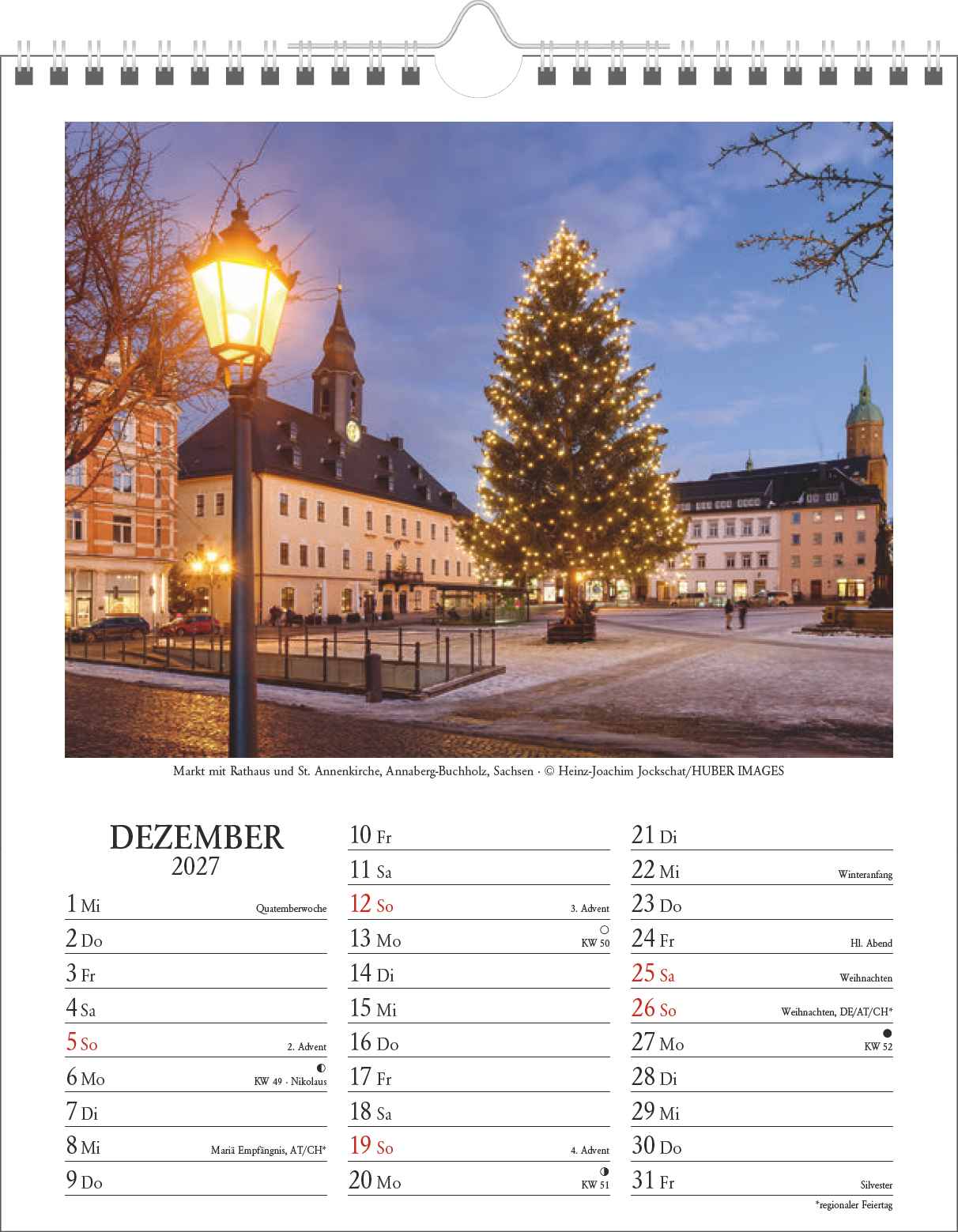 Markt mit Rathaus und St. Annenkirche, Annaberg-Buchholz, Sachsen · © Heinz-Joachim Jockschat/HUBER IMAGES

DEZEMBER
2027

1 Mi Quatemberwoche
2 Do
3 Fr
4 Sa
5 So 2. Advent
6 Mo KW 49 · Nikolaus
7 Di
8 Mi Mariä Empfängnis, AT/CH*
9 Do

10 Fr
11 Sa
12 So 3. Advent
13 Mo KW 50
14 Di
15 Mi
16 Do
17 Fr
18 Sa
19 So 4. Advent
20 Mo KW 51

21 Di
22 Mi Winteranfang
23 Do
24 Fr Hl. Abend
25 Sa Weihnachten
26 So Weihnachten, DE/AT/CH*
27 Mo KW 52
28 Di
29 Mi
30 Do
31 Fr Silvester

*regionaler Feiertag